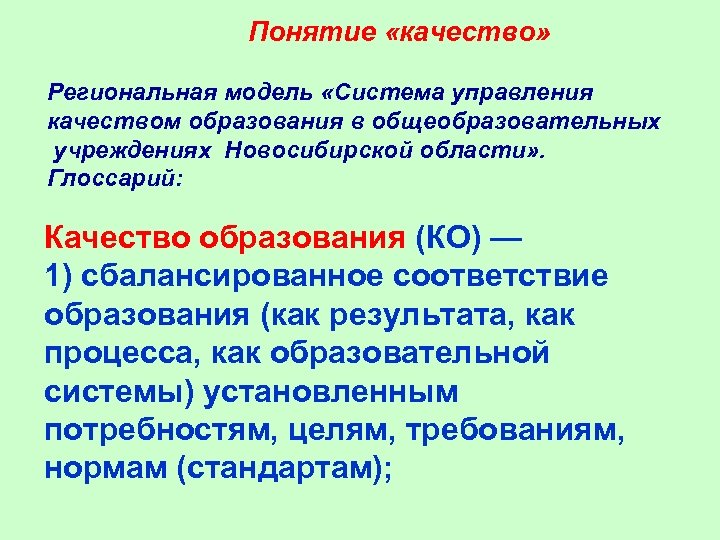 Понятие «качество»

Региональная модель «Система управления качеством образования в общеобразовательных учреждениях Новосибирской области». Глоссарий:

Качество образования (КО) —
1) сбалансированное соответствие образования (как результата, как процесса, как образовательной системы) установленным потребностям, целям, требованиям, нормам (стандартам);